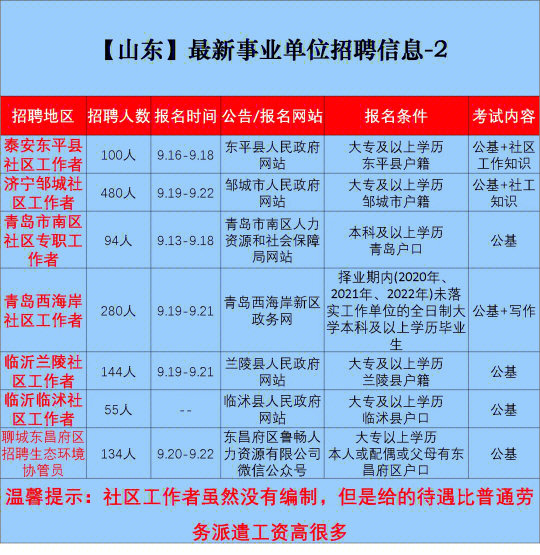 【山东】最新事业单位招聘信息-2

| 招聘地区 | 招聘人数 | 报名时间 | 公告/报名网站 | 报名条件 | 考试内容 |
|---|---|---|---|---|---|
| 泰安东平县社区工作者 | 100人 | 9.16-9.18 | 东平县人民政府网站 | 大专及以上学历 东平县户籍 | 公基+社区工作知识 |
| 济宁邹城社区工作者 | 480人 | 9.19-9.22 | 邹城市人民政府网站 | 大专及以上学历 邹城市户籍 | 公基+社工知识 |
| 青岛市南区社区专职工作者 | 94人 | 9.13-9.18 | 青岛市南区人力资源和社会保障局网站 | 本科及以上学历 青岛户口 | 公基 |
| 青岛西海岸社区工作者 | 280人 | 9.19-9.21 | 青岛西海岸新区政务网 | 择业期内(2020年、2021年、2022年)未落实工作单位的全日制大学本科及以上学历毕业生 | 公基+写作 |
| 临沂兰陵社区工作者 | 144人 | 9.19-9.21 | 兰陵县人民政府网站 | 大专及以上学历 兰陵县户籍 | 公基 |
| 临沂临沭社区工作者 | 55人 | -- | 临沭县人民政府网站 | 大专及以上学历 临沭县户口 | 公基 |
| 聊城东昌府区招聘生态环境协管员 | 134人 | 9.20-9.22 | 东昌府区鲁畅人力资源有限公司微信公众号 | 大专以上学历 本人或配偶或父母有东昌府区户口 | 公基 |

温馨提示：社区工作者虽然没有编制，但是给的待遇比普通劳务派遣工资高很多